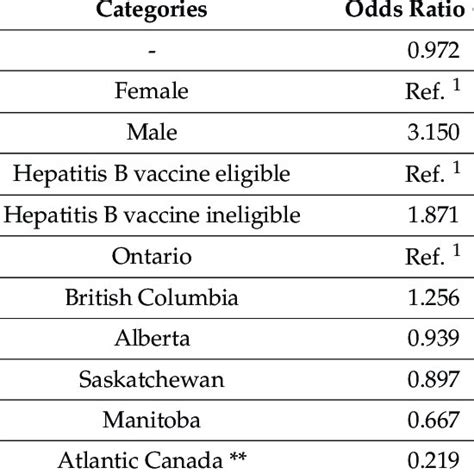 | Categories | Odds Ratio |
|---|---|
| - | 0.972 |
| Female | Ref. $^1$ |
| Male | 3.150 |
| Hepatitis B vaccine eligible | Ref. $^1$ |
| Hepatitis B vaccine ineligible | 1.871 |
| Ontario | Ref. $^1$ |
| British Columbia | 1.256 |
| Alberta | 0.939 |
| Saskatchewan | 0.897 |
| Manitoba | 0.667 |
| Atlantic Canada ** | 0.219 |